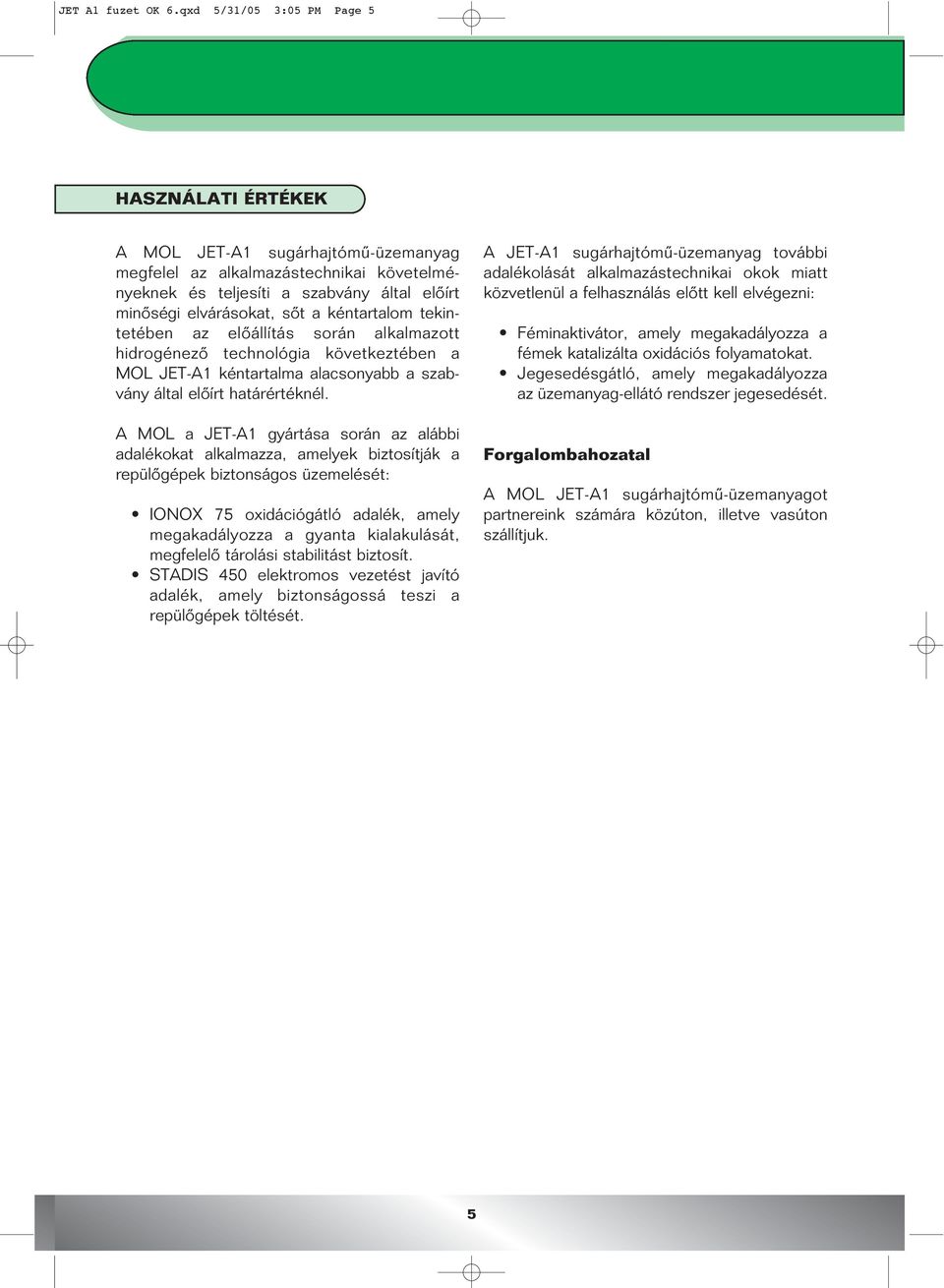 JET A1 fuzet OK 6.qxd 5/31/05 3:05 PM Page 5

HASZNÁLATI ÉRTÉKEK

A MOL JET-A1 sugárhajtómű-üzemanyag megfelel az alkalmazástechnikai követelményeknek és teljesíti a szabvány által előírt minőségi elvárásokat, sőt a kéntartalom tekintetében az előállítás során alkalmazott hidrogénező technológia következtében a MOL JET-A1 kéntartalma alacsonyabb a szabvány által előírt határértéknél.

A MOL a JET-A1 gyártása során az alábbi adalékokat alkalmazza, amelyek biztosítják a repülőgépek biztonságos üzemelését:

• IONOX 75 oxidációgátló adalék, amely megakadályozza a gyanta kialakulását, megfelelő tárolási stabilitást biztosít.
• STADIS 450 elektromos vezetést javító adalék, amely biztonságossá teszi a repülőgépek töltését.

A JET-A1 sugárhajtómű-üzemanyag további adalékolását alkalmazástechnikai okok miatt közvetlenül a felhasználás előtt kell elvégezni:

• Féminaktivátor, amely megakadályozza a fémek katalizálta oxidációs folyamatokat.
• Jegesedésgátló, amely megakadályozza az üzemanyag-ellátó rendszer jegesedését.

Forgalombahozatal

A MOL JET-A1 sugárhajtómű-üzemanyagot partnereink számára közúton, illetve vasúton szállítjuk.

5